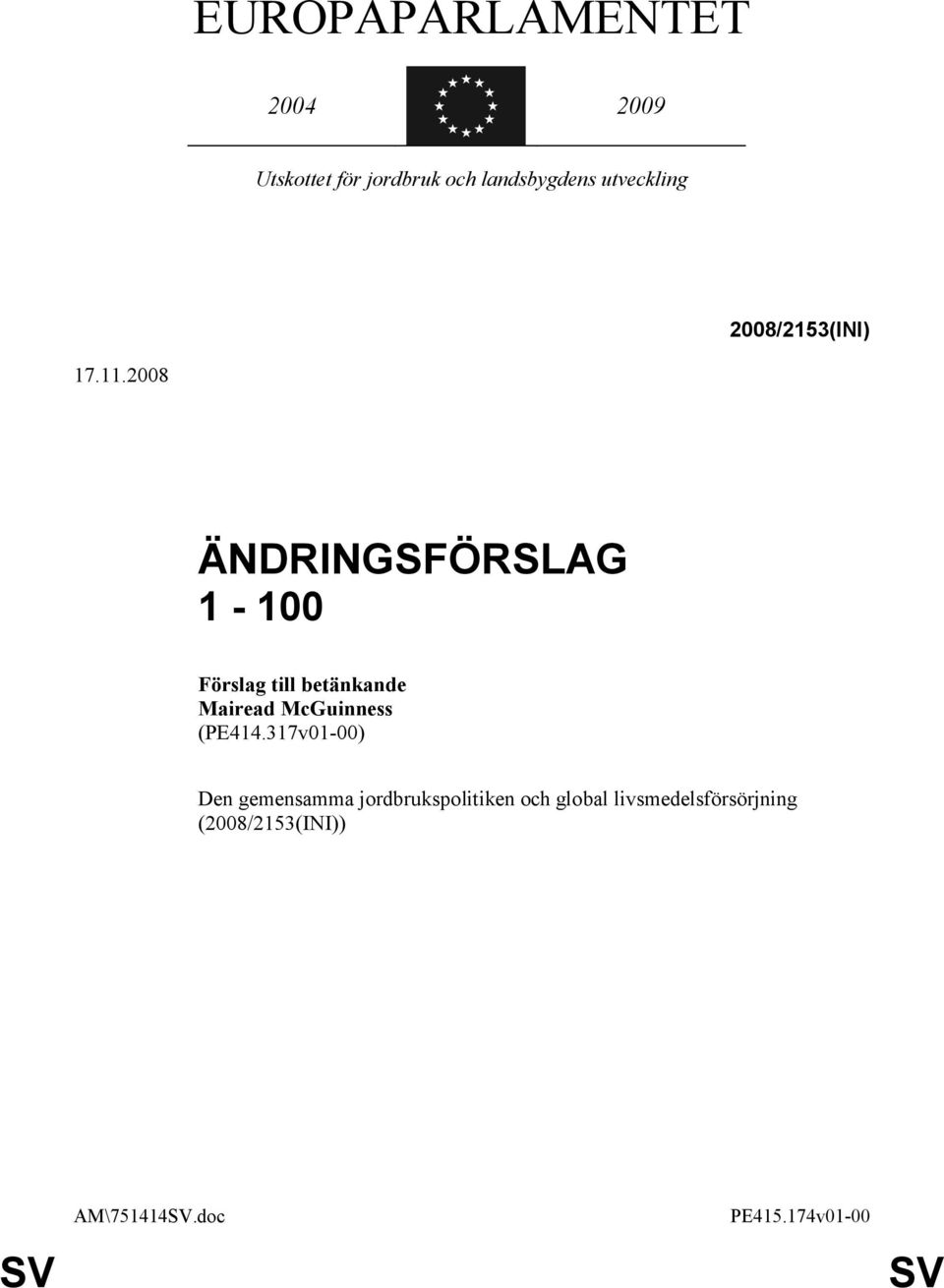 EUROPAPARLAMENTET

2004 2009

Utskottet för jordbruk och landsbygdens utveckling

2008/2153(INI)

17.11.2008

ÄNDRINGSFÖRSLAG
1 - 100

Förslag till betänkande
Mairead McGuinness
(PE414.317v01-00)

Den gemensamma jordbrukspolitiken och global livsmedelsförsörjning
(2008/2153(INI))

AM\751414SV.doc PE415.174v01-00

SV SV